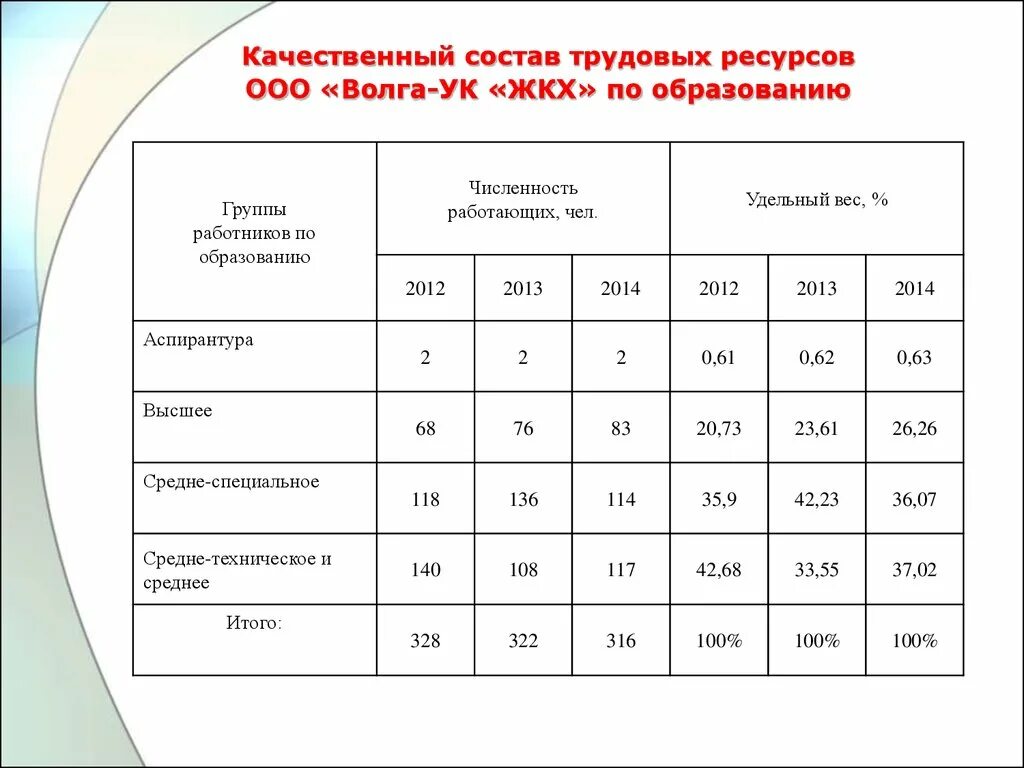 Качественный состав трудовых ресурсов ООО «Волга-УК «ЖКХ» по образованию

| Группы работников по образованию | Численность работающих, чел. | | | Удельный вес, % | | |
|---|---|---|---|---|---|---|
| | 2012 | 2013 | 2014 | 2012 | 2013 | 2014 |
| Аспирантура | 2 | 2 | 2 | 0,61 | 0,62 | 0,63 |
| Высшее | 68 | 76 | 83 | 20,73 | 23,61 | 26,26 |
| Средне-специальное | 118 | 136 | 114 | 35,9 | 42,23 | 36,07 |
| Средне-техническое и среднее | 140 | 108 | 117 | 42,68 | 33,55 | 37,02 |
| Итого: | 328 | 322 | 316 | 100% | 100% | 100% |